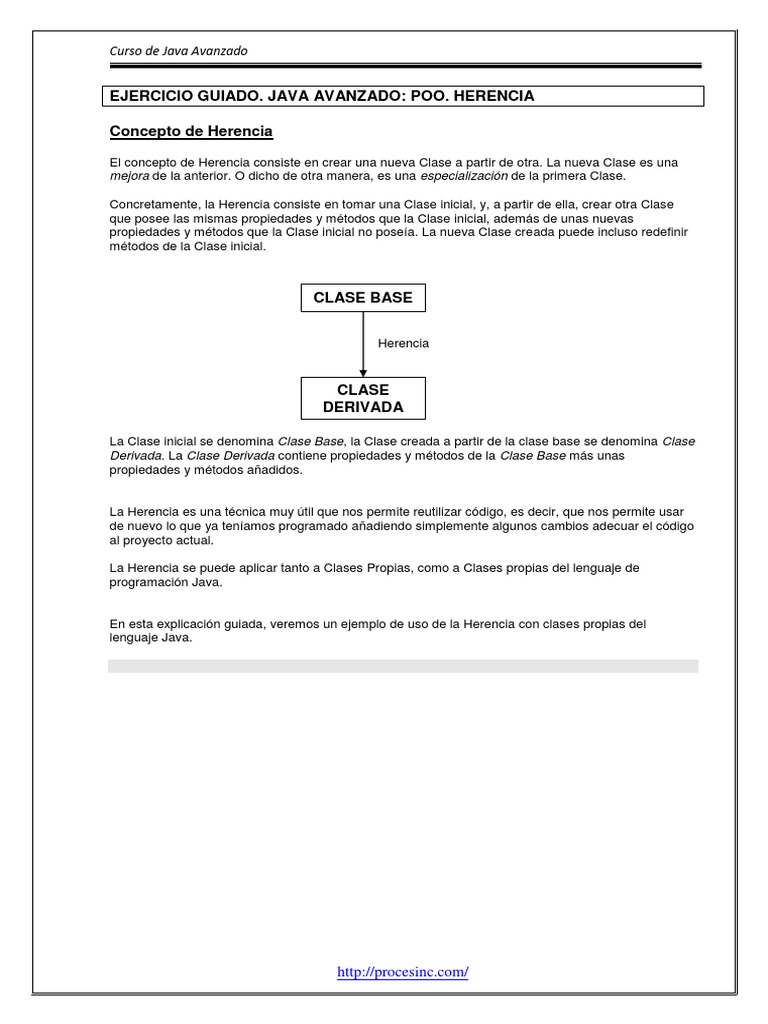 Curso de Java Avanzado

EJERCICIO GUIADO. JAVA AVANZADO: POO. HERENCIA

Concepto de Herencia

El concepto de Herencia consiste en crear una nueva Clase a partir de otra. La nueva Clase es una mejora de la anterior. O dicho de otra manera, es una especialización de la primera Clase.

Concretamente, la Herencia consiste en tomar una Clase inicial, y, a partir de ella, crear otra Clase que posee las mismas propiedades y métodos que la Clase inicial, además de unas nuevas propiedades y métodos que la Clase inicial no poseía. La nueva Clase creada puede incluso redefinir métodos de la Clase inicial.

CLASE BASE

Herencia

CLASE DERIVADA

La Clase inicial se denomina Clase Base, la Clase creada a partir de la clase base se denomina Clase Derivada. La Clase Derivada contiene propiedades y métodos de la Clase Base más unas propiedades y métodos añadidos.

La Herencia es una técnica muy útil que nos permite reutilizar código, es decir, que nos permite usar de nuevo lo que ya teníamos programado añadiendo simplemente algunos cambios adecuar el código al proyecto actual.

La Herencia se puede aplicar tanto a Clases Propias, como a Clases propias del lenguaje de programación Java.

En esta explicación guiada, veremos un ejemplo de uso de la Herencia con clases propias del lenguaje Java.

http://procesinc.com/